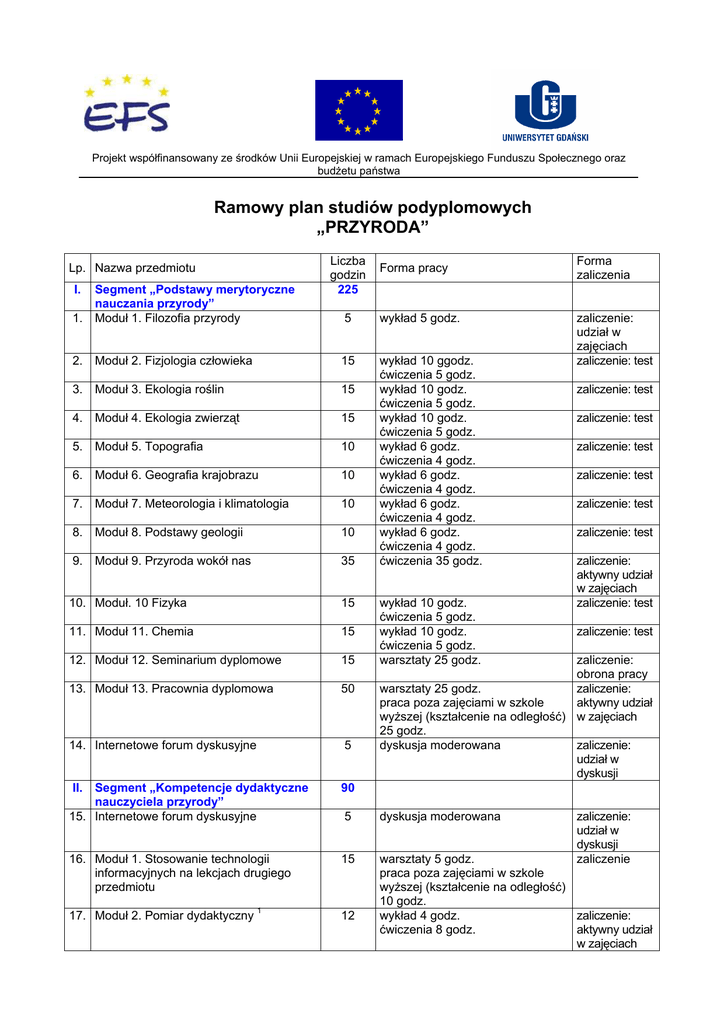 EFS

UNIWERSYTET GDAŃSKI

Projekt współfinansowany ze środków Unii Europejskiej w ramach Europejskiego Funduszu Społecznego oraz budżetu państwa

Ramowy plan studiów podyplomowych „PRZYRODA”

| Lp. | Nazwa przedmiotu | Liczba godzin | Forma pracy | Forma zaliczenia |
|---|---|---|---|---|
| I. | Segment „Podstawy merytoryczne nauczania przyrody” | 225 | | |
| 1. | Moduł 1. Filozofia przyrody | 5 | wykład 5 godz. | zaliczenie: udział w zajęciach |
| 2. | Moduł 2. Fizjologia człowieka | 15 | wykład 10 ggodz. ćwiczenia 5 godz. | zaliczenie: test |
| 3. | Moduł 3. Ekologia roślin | 15 | wykład 10 godz. ćwiczenia 5 godz. | zaliczenie: test |
| 4. | Moduł 4. Ekologia zwierząt | 15 | wykład 10 godz. ćwiczenia 5 godz. | zaliczenie: test |
| 5. | Moduł 5. Topografia | 10 | wykład 6 godz. ćwiczenia 4 godz. | zaliczenie: test |
| 6. | Moduł 6. Geografia krajobrazu | 10 | wykład 6 godz. ćwiczenia 4 godz. | zaliczenie: test |
| 7. | Moduł 7. Meteorologia i klimatologia | 10 | wykład 6 godz. ćwiczenia 4 godz. | zaliczenie: test |
| 8. | Moduł 8. Podstawy geologii | 10 | wykład 6 godz. ćwiczenia 4 godz. | zaliczenie: test |
| 9. | Moduł 9. Przyroda wokół nas | 35 | ćwiczenia 35 godz. | zaliczenie: aktywny udział w zajęciach |
| 10. | Moduł. 10 Fizyka | 15 | wykład 10 godz. ćwiczenia 5 godz. | zaliczenie: test |
| 11. | Moduł 11. Chemia | 15 | wykład 10 godz. ćwiczenia 5 godz. | zaliczenie: test |
| 12. | Moduł 12. Seminarium dyplomowe | 15 | warsztaty 25 godz. | zaliczenie: obrona pracy |
| 13. | Moduł 13. Pracownia dyplomowa | 50 | warsztaty 25 godz. praca poza zajęciami w szkole wyższej (kształcenie na odległość) 25 godz. | zaliczenie: aktywny udział w zajęciach |
| 14. | Internetowe forum dyskusyjne | 5 | dyskusja moderowana | zaliczenie: udział w dyskusji |
| II. | Segment „Kompetencje dydaktyczne nauczyciela przyrody” | 90 | | |
| 15. | Internetowe forum dyskusyjne | 5 | dyskusja moderowana | zaliczenie: udział w dyskusji |
| 16. | Moduł 1. Stosowanie technologii informacyjnych na lekcjach drugiego przedmiotu | 15 | warsztaty 5 godz. praca poza zajęciami w szkole wyższej (kształcenie na odległość) 10 godz. | zaliczenie |
| 17. | Moduł 2. Pomiar dydaktyczny $^1$ | 12 | wykład 4 godz. ćwiczenia 8 godz. | zaliczenie: aktywny udział w zajęciach |